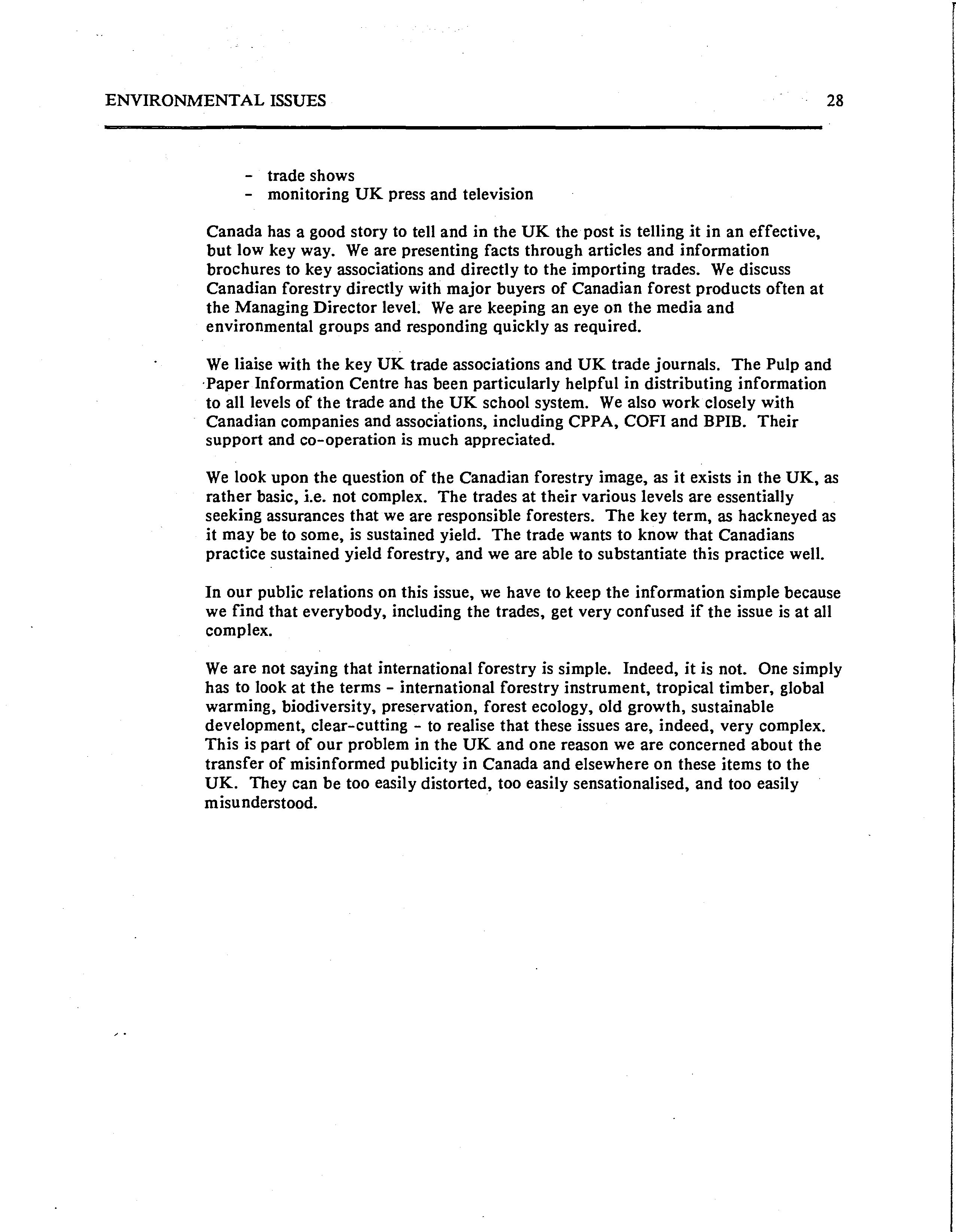 ENVIRONMENTAL ISSUES 28

- trade shows
- monitoring UK press and television

Canada has a good story to tell and in the UK the post is telling it in an effective, but low key way. We are presenting facts through articles and information brochures to key associations and directly to the importing trades. We discuss Canadian forestry directly with major buyers of Canadian forest products often at the Managing Director level. We are keeping an eye on the media and environmental groups and responding quickly as required.

We liaise with the key UK trade associations and UK trade journals. The Pulp and Paper Information Centre has been particularly helpful in distributing information to all levels of the trade and the UK school system. We also work closely with Canadian companies and associations, including CPPA, COFI and BPIB. Their support and co-operation is much appreciated.

We look upon the question of the Canadian forestry image, as it exists in the UK, as rather basic, i.e. not complex. The trades at their various levels are essentially seeking assurances that we are responsible foresters. The key term, as hackneyed as it may be to some, is sustained yield. The trade wants to know that Canadians practice sustained yield forestry, and we are able to substantiate this practice well.

In our public relations on this issue, we have to keep the information simple because we find that everybody, including the trades, get very confused if the issue is at all complex.

We are not saying that international forestry is simple. Indeed, it is not. One simply has to look at the terms - international forestry instrument, tropical timber, global warming, biodiversity, preservation, forest ecology, old growth, sustainable development, clear-cutting - to realise that these issues are, indeed, very complex. This is part of our problem in the UK and one reason we are concerned about the transfer of misinformed publicity in Canada and elsewhere on these items to the UK. They can be too easily distorted, too easily sensationalised, and too easily misunderstood.